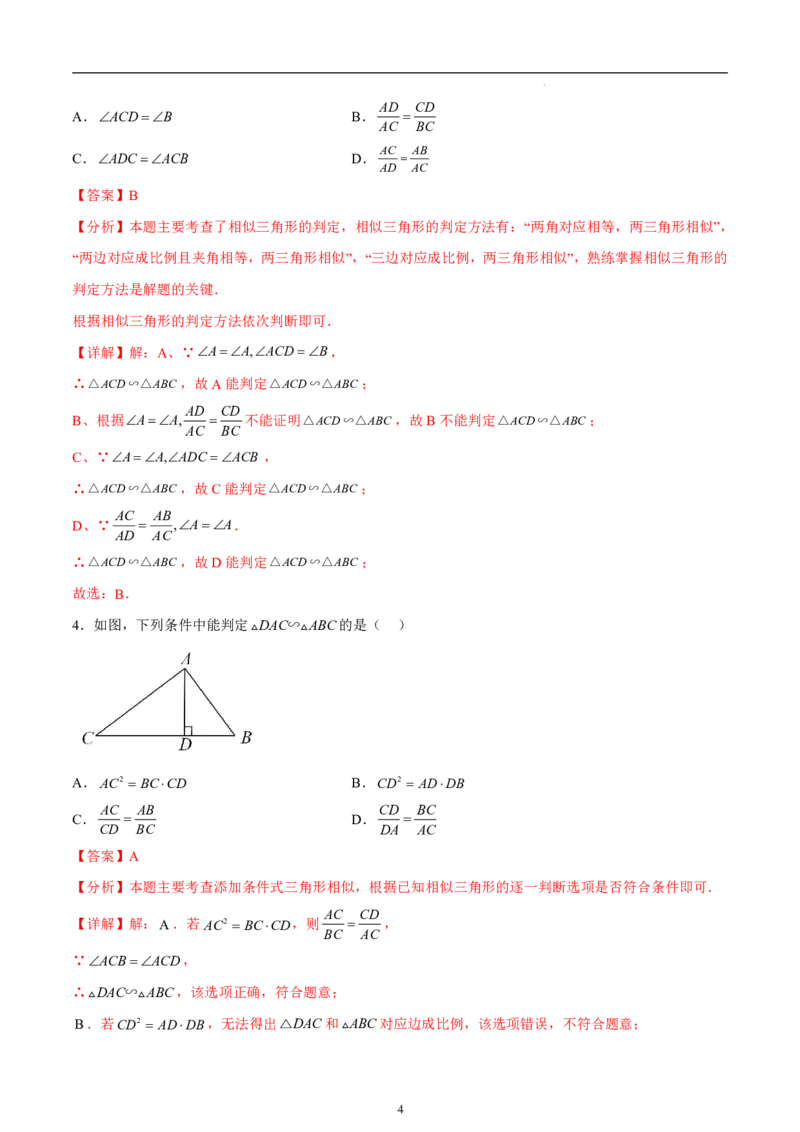 A．$\angle ACD=\angle B$ B．$\frac{AD}{AC}=\frac{CD}{BC}$

C．$\angle ADC=\angle ACB$ D．$\frac{AC}{AD}=\frac{AB}{AC}$

【答案】B

【分析】本题主要考查了相似三角形的判定，相似三角形的判定方法有：“两角对应相等，两三角形相似”，“两边对应成比例且夹角相等，两三角形相似”，“三边对应成比例，两三角形相似”，熟练掌握相似三角形的判定方法是解题的关键.

根据相似三角形的判定方法依次判断即可.

【详解】解：A、∵$\angle A=\angle A,\angle ACD=\angle B$，

∴$\triangle ACD\backsim\triangle ABC$，故A能判定$\triangle ACD\backsim\triangle ABC$；

B、根据$\angle A=\angle A,\frac{AD}{AC}=\frac{CD}{BC}$不能证明$\triangle ACD\backsim\triangle ABC$，故B不能判定$\triangle ACD\backsim\triangle ABC$；

C、∵$\angle A=\angle A,\angle ADC=\angle ACB$，

∴$\triangle ACD\backsim\triangle ABC$，故C能判定$\triangle ACD\backsim\triangle ABC$；

D、∵$\frac{AC}{AD}=\frac{AB}{AC},\angle A=\angle A$.

∴$\triangle ACD\backsim\triangle ABC$，故D能判定$\triangle ACD\backsim\triangle ABC$；

故选：B.

4．如图，下列条件中能判定$\triangle DAC\backsim\triangle ABC$的是（ ）

A
C D B

A．$AC^2=BC\cdot CD$ B．$CD^2=AD\cdot DB$

C．$\frac{AC}{CD}=\frac{AB}{BC}$ D．$\frac{CD}{DA}=\frac{BC}{AC}$

【答案】A

【分析】本题主要考查添加条件式三角形相似，根据已知相似三角形的逐一判断选项是否符合条件即可.

【详解】解：A．若$AC^2=BC\cdot CD$，则$\frac{AC}{BC}=\frac{CD}{AC}$，

∵$\angle ACB=\angle ACD$，

∴$\triangle DAC\backsim\triangle ABC$，该选项正确，符合题意；

B．若$CD^2=AD\cdot DB$，无法得出$\triangle DAC$和$\triangle ABC$对应边成比例，该选项错误，不符合题意；

4